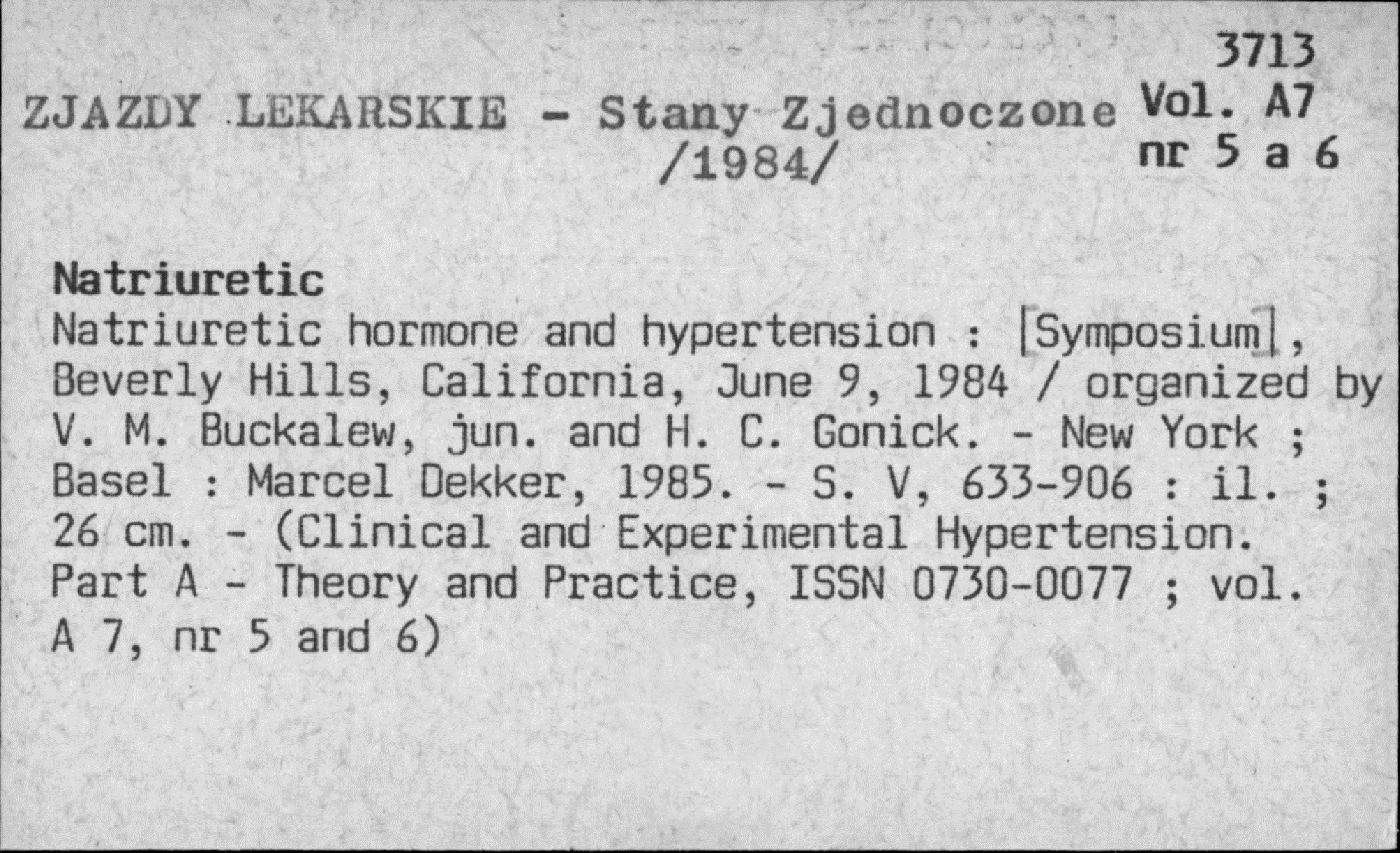 3713
Vol. A7
nr 5 a 6

ZJAZDY LEKARSKIE - Stany Zjednoczone /1984/

Natriuretic
Natriuretic hormone and hypertension : [Symposium], Beverly Hills, California, June 9, 1984 / organized by V. M. Buckalew, jun. and H. C. Gonick. - New York ; Basel : Marcel Dekker, 1985. - S. V, 633-906 : il. ; 26 cm. - (Clinical and Experimental Hypertension. Part A - Theory and Practice, ISSN 0730-0077 ; vol. A 7, nr 5 and 6)